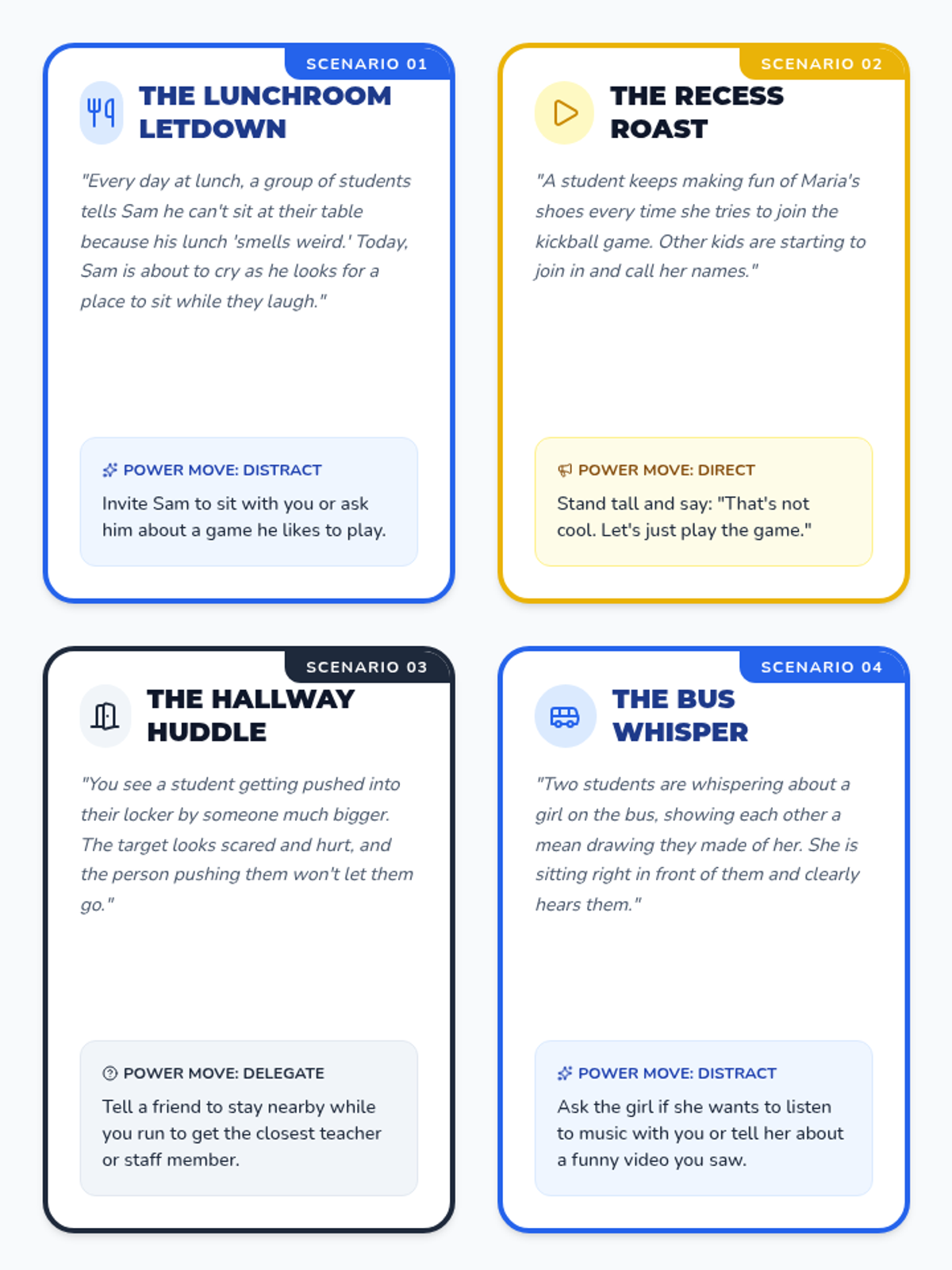 SCENARIO 01

THE LUNCHROOM LETDOWN

"Every day at lunch, a group of students tells Sam he can't sit at their table because his lunch 'smells weird.' Today, Sam is about to cry as he looks for a place to sit while they laugh."

POWER MOVE: DISTRACT

Invite Sam to sit with you or ask him about a game he likes to play.

SCENARIO 02

THE RECESS ROAST

"A student keeps making fun of Maria's shoes every time she tries to join the kickball game. Other kids are starting to join in and call her names."

POWER MOVE: DIRECT

Stand tall and say: "That's not cool. Let's just play the game."

SCENARIO 03

THE HALLWAY HUDDLE

"You see a student getting pushed into their locker by someone much bigger. The target looks scared and hurt, and the person pushing them won't let them go."

POWER MOVE: DELEGATE

Tell a friend to stay nearby while you run to get the closest teacher or staff member.

SCENARIO 04

THE BUS WHISPER

"Two students are whispering about a girl on the bus, showing each other a mean drawing they made of her. She is sitting right in front of them and clearly hears them."

POWER MOVE: DISTRACT

Ask the girl if she wants to listen to music with you or tell her about a funny video you saw.